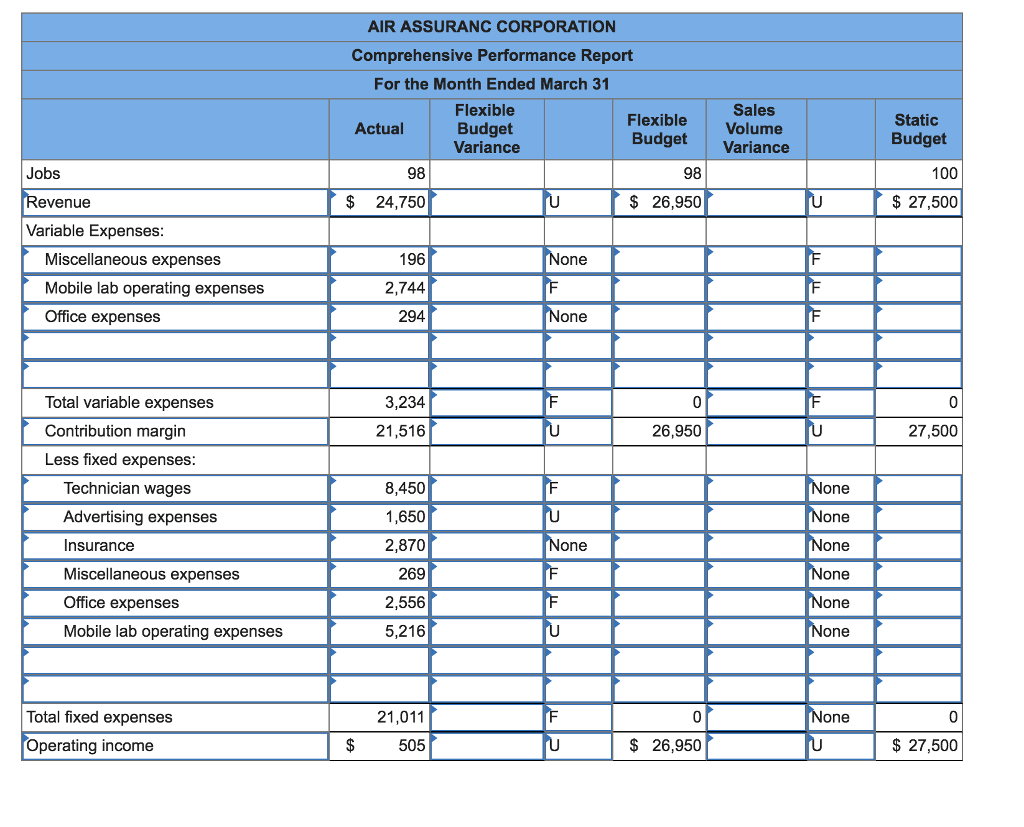 AIR ASSURANC CORPORATION
Comprehensive Performance Report
For the Month Ended March 31

| | Actual | Flexible Budget Variance | | Flexible Budget | Sales Volume Variance | | Static Budget |
|---|---|---|---|---|---|---|---|
| Jobs | 98 | | | 98 | | | 100 |
| Revenue | $ 24,750 | | U | $ 26,950 | | U | $ 27,500 |
| Variable Expenses: | | | | | | | |
| Miscellaneous expenses | 196 | | None | | | F | |
| Mobile lab operating expenses | 2,744 | | F | | | F | |
| Office expenses | 294 | | None | | | F | |
| | | | | | | | |
| | | | | | | | |
| Total variable expenses | 3,234 | | F | 0 | | F | 0 |
| Contribution margin | 21,516 | | U | 26,950 | | U | 27,500 |
| Less fixed expenses: | | | | | | | |
| Technician wages | 8,450 | | F | | | None | |
| Advertising expenses | 1,650 | | U | | | None | |
| Insurance | 2,870 | | None | | | None | |
| Miscellaneous expenses | 269 | | F | | | None | |
| Office expenses | 2,556 | | F | | | None | |
| Mobile lab operating expenses | 5,216 | | U | | | None | |
| | | | | | | | |
| | | | | | | | |
| Total fixed expenses | 21,011 | | F | 0 | | None | 0 |
| Operating income | $ 505 | | U | $ 26,950 | | U | $ 27,500 |